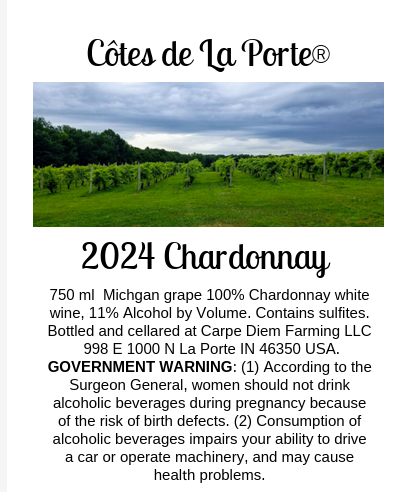 Côtes de La Porte®

2024 Chardonnay

750 ml Michgan grape 100% Chardonnay white wine, 11% Alcohol by Volume. Contains sulfites. Bottled and cellared at Carpe Diem Farming LLC 998 E 1000 N La Porte IN 46350 USA. GOVERNMENT WARNING: (1) According to the Surgeon General, women should not drink alcoholic beverages during pregnancy because of the risk of birth defects. (2) Consumption of alcoholic beverages impairs your ability to drive a car or operate machinery, and may cause health problems.